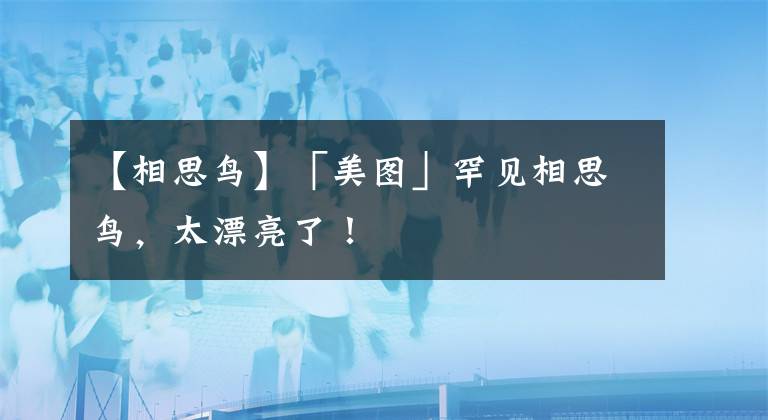 【相思鸟】「美图」罕见相思鸟，太漂亮了！